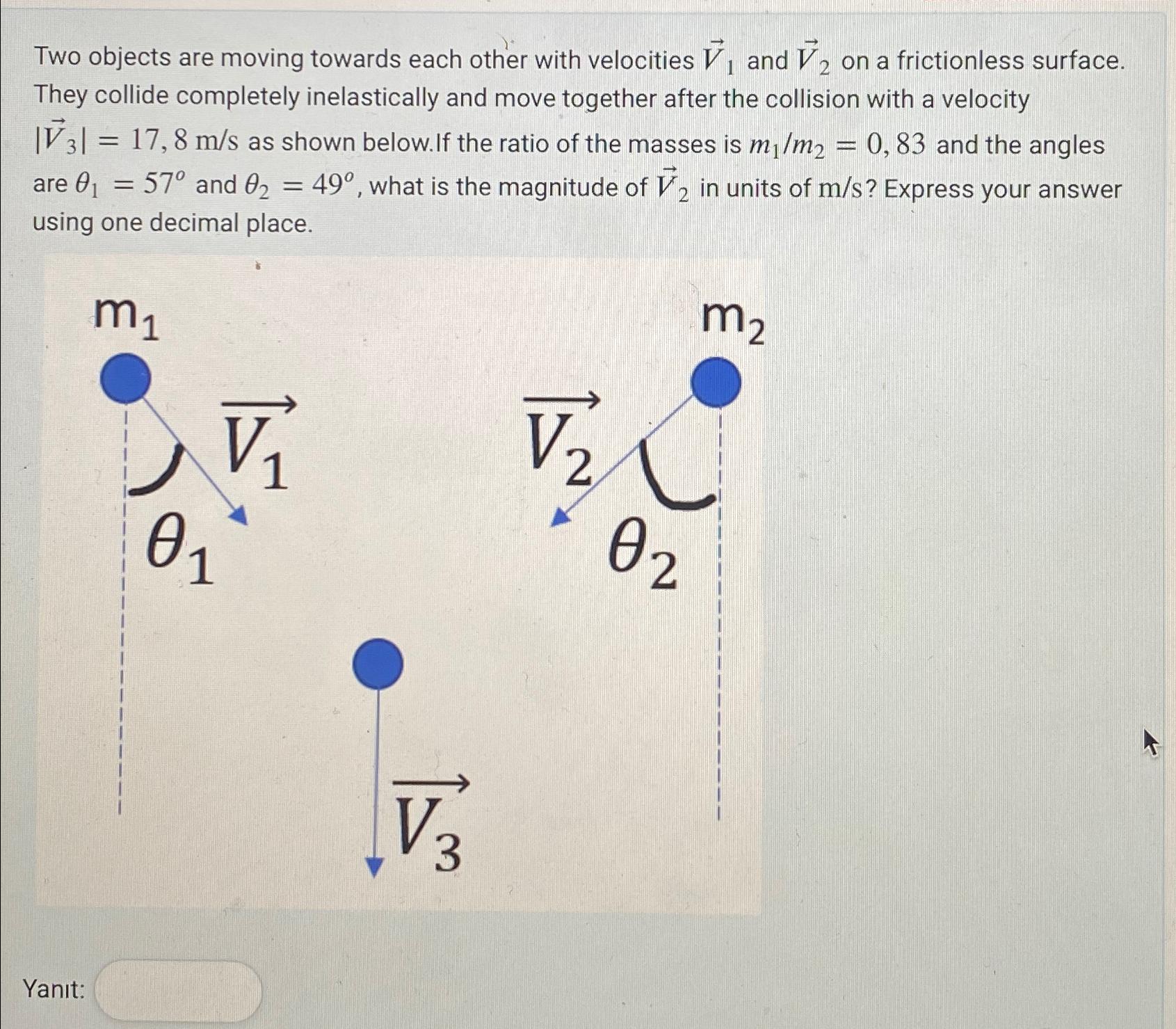 Two objects are moving towards each other with velocities $\vec{V}_1$ and $\vec{V}_2$ on a frictionless surface. They collide completely inelastically and move together after the collision with a velocity $|\vec{V}_3| = 17,8$ m/s as shown below.If the ratio of the masses is $m_1/m_2 = 0,83$ and the angles are $\theta_1 = 57^o$ and $\theta_2 = 49^o$, what is the magnitude of $\vec{V}_2$ in units of m/s? Express your answer using one decimal place.

$m_1$

$m_2$

$\overrightarrow{V_1}$

$\overrightarrow{V_2}$

$\theta_1$

$\theta_2$

$\overrightarrow{V_3}$

Yanıt: